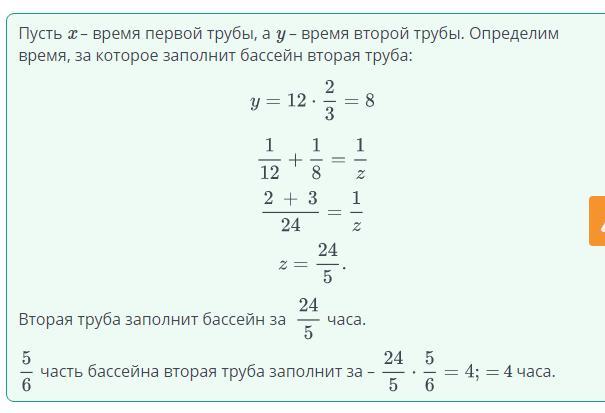 Пусть $x$ – время первой трубы, а $y$ – время второй трубы. Определим время, за которое заполнит бассейн вторая труба:

$y = 12 \cdot \frac{2}{3} = 8$

$\frac{1}{12} + \frac{1}{8} = \frac{1}{z}$

$\frac{2 + 3}{24} = \frac{1}{z}$

$z = \frac{24}{5}.$

Вторая труба заполнит бассейн за $\frac{24}{5}$ часа.

$\frac{5}{6}$ часть бассейна вторая труба заполнит за – $\frac{24}{5} \cdot \frac{5}{6} = 4; = 4$ часа.